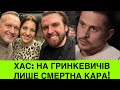 ХАС: НА ГРИНКЕВИЧІВ ЛИШЕ СМЕРТНА КАРА!